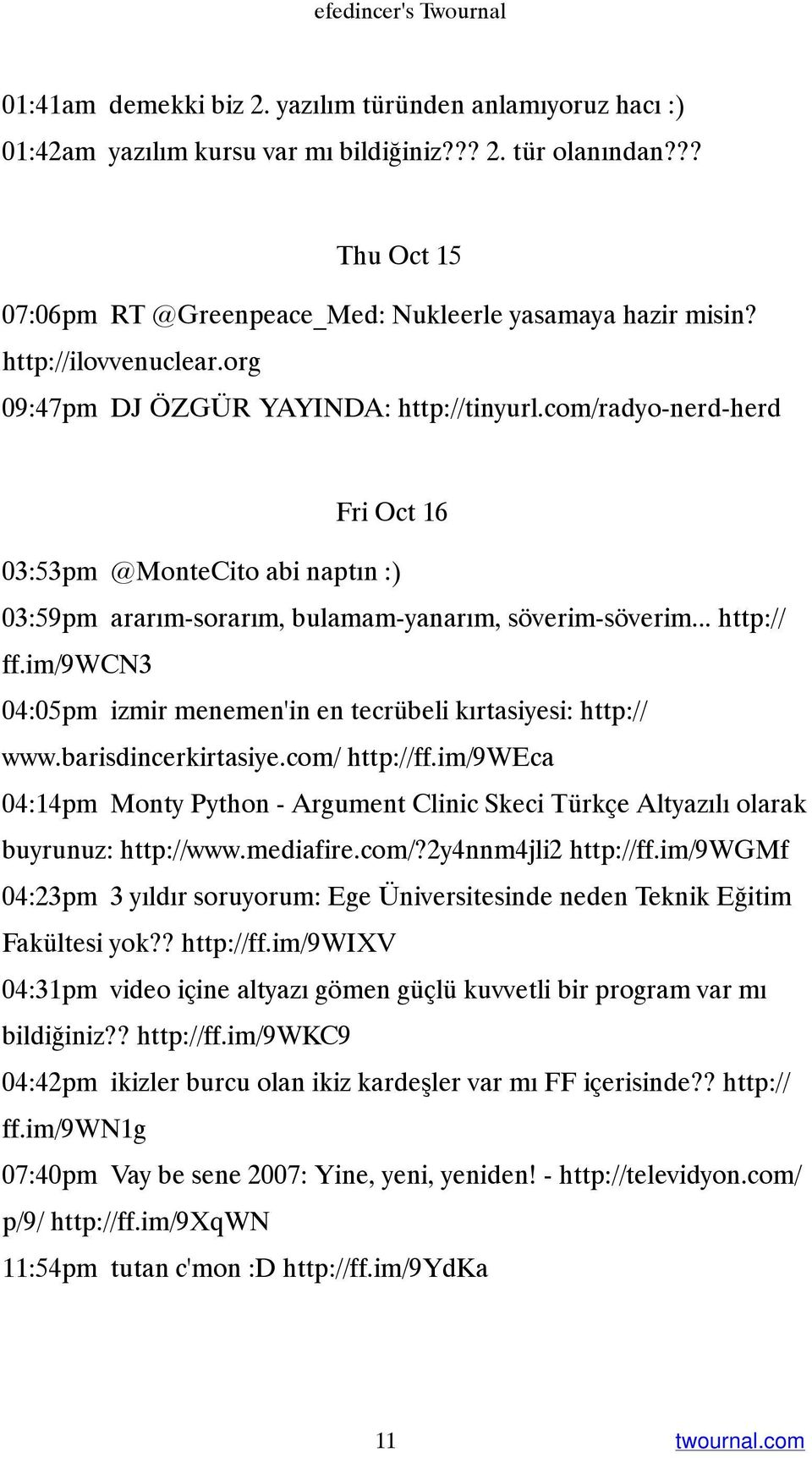 efedincer's Twournal

01:41am demekki biz 2. yazılım türünden anlamıyoruz hacı :)
01:42am yazılım kursu var mı bildiğiniz??? 2. tür olanından???

Thu Oct 15

07:06pm RT @Greenpeace_Med: Nukleerle yasamaya hazir misin? http://ilovvenuclear.org
09:47pm DJ ÖZGÜR YAYINDA: http://tinyurl.com/radyo-nerd-herd

Fri Oct 16

03:53pm @MonteCito abi naptın :)
03:59pm ararım-sorarım, bulamam-yanarım, söverim-söverim... http://ff.im/9WCN3
04:05pm izmir menemen'in en tecrübeli kırtasiyesi: http://www.barisdincerkirtasiye.com/ http://ff.im/9WEca
04:14pm Monty Python - Argument Clinic Skeci Türkçe Altyazılı olarak buyrunuz: http://www.mediafire.com/?2y4nnm4jli2 http://ff.im/9WGMf
04:23pm 3 yıldır soruyorum: Ege Üniversitesinde neden Teknik Eğitim Fakültesi yok?? http://ff.im/9WIXV
04:31pm video içine altyazı gömen güçlü kuvvetli bir program var mı bildiğiniz?? http://ff.im/9WKC9
04:42pm ikizler burcu olan ikiz kardeşler var mı FF içerisinde?? http://ff.im/9WN1g
07:40pm Vay be sene 2007: Yine, yeni, yeniden! - http://televidyon.com/p/9/ http://ff.im/9XqWN
11:54pm tutan c'mon :D http://ff.im/9YdKa

11

twournal.com